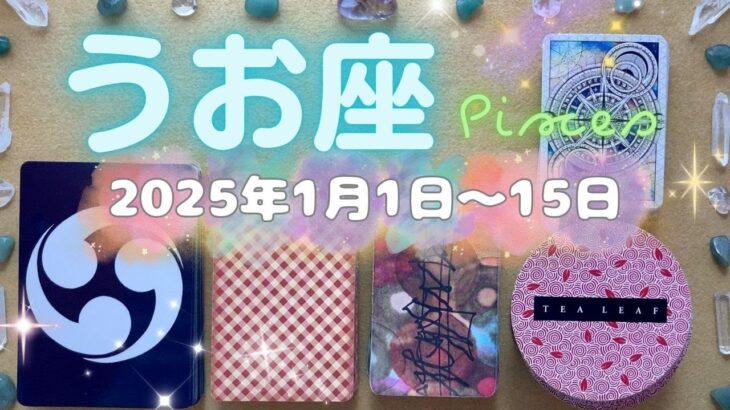 うお座
Pisces
2025年1月1日〜15日
TEA LEAF